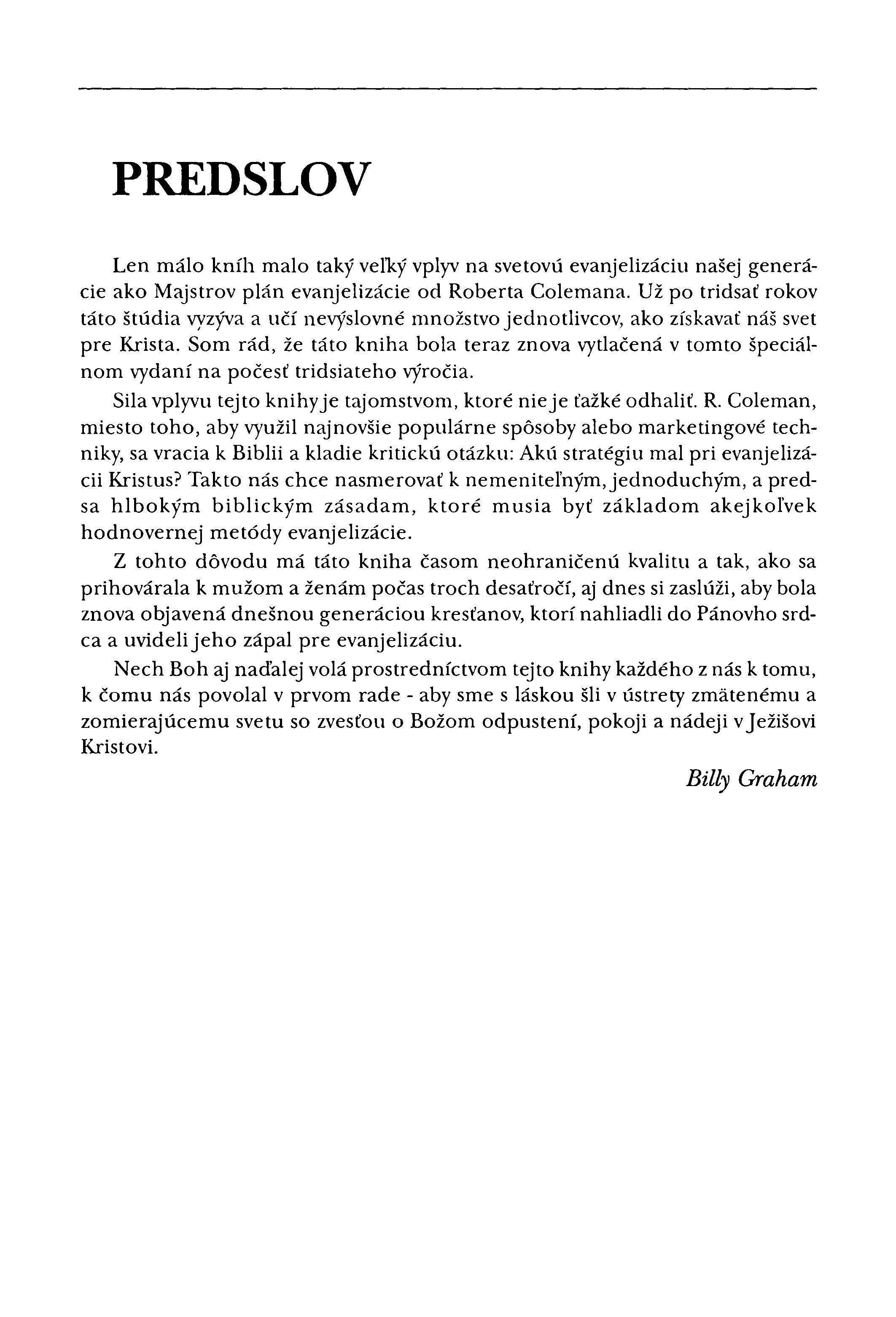 PREDSLOV

Len málo kníh malo taký veľký vplyv na svetovú evanjelizáciu našej generácie ako Majstrov plán evanjelizácie od Roberta Colemana. Už po tridsať rokov táto štúdia vyzýva a učí nevýslovné množstvo jednotlivcov, ako získavať náš svet pre Krista. Som rád, že táto kniha bola teraz znova vytlačená v tomto špeciálnom vydaní na počesť tridsiateho výročia.

Sila vplyvu tejto knihy je tajomstvom, ktoré nie je ťažké odhaliť. R. Coleman, miesto toho, aby využil najnovšie populárne spôsoby alebo marketingové techniky, sa vracia k Biblii a kladie kritickú otázku: Akú stratégiu mal pri evanjelizácii Kristus? Takto nás chce nasmerovať k nemeniteľným, jednoduchým, a predsa hlbokým biblickým zásadam, ktoré musia byť základom akejkoľvek hodnovernej metódy evanjelizácie.

Z tohto dôvodu má táto kniha časom neohraničenú kvalitu a tak, ako sa prihovárala k mužom a ženám počas troch desaťročí, aj dnes si zaslúži, aby bola znova objavená dnešnou generáciou kresťanov, ktorí nahliadli do Pánovho srdca a uvideli jeho zápal pre evanjelizáciu.

Nech Boh aj naďalej volá prostredníctvom tejto knihy každého z nás k tomu, k čomu nás povolal v prvom rade - aby sme s láskou šli v ústrety zmätenému a zomierajúcemu svetu so zvesťou o Božom odpustení, pokoji a nádeji v Ježišovi Kristovi.

Billy Graham